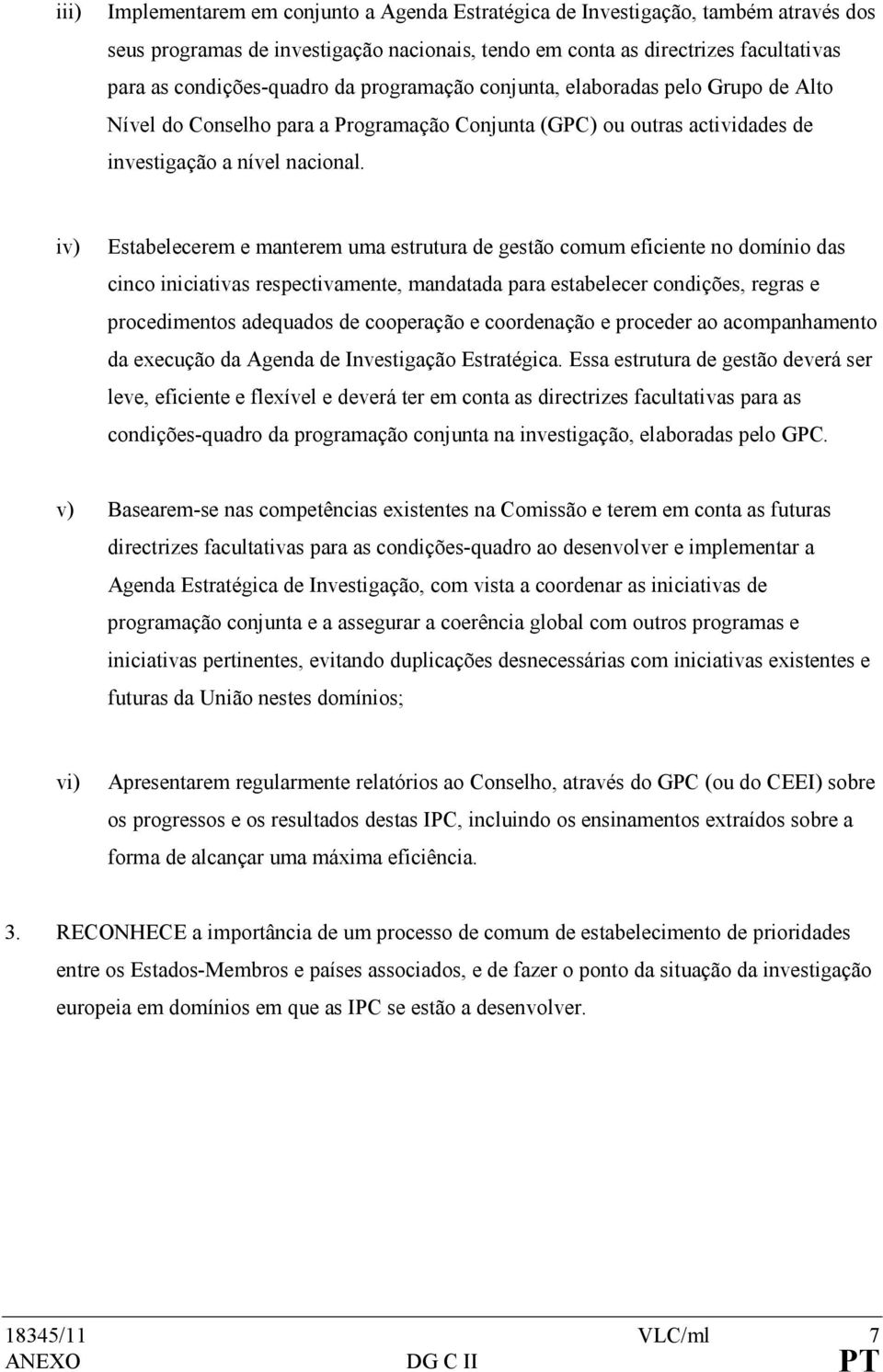 iii) Implementarem em conjunto a Agenda Estratégica de Investigação, também através dos seus programas de investigação nacionais, tendo em conta as directrizes facultativas para as condições-quadro da programação conjunta, elaboradas pelo Grupo de Alto Nível do Conselho para a Programação Conjunta (GPC) ou outras actividades de investigação a nível nacional.

iv) Estabelecerem e manterem uma estrutura de gestão comum eficiente no domínio das cinco iniciativas respectivamente, mandatada para estabelecer condições, regras e procedimentos adequados de cooperação e coordenação e proceder ao acompanhamento da execução da Agenda de Investigação Estratégica. Essa estrutura de gestão deverá ser leve, eficiente e flexível e deverá ter em conta as directrizes facultativas para as condições-quadro da programação conjunta na investigação, elaboradas pelo GPC.

v) Basearem-se nas competências existentes na Comissão e terem em conta as futuras directrizes facultativas para as condições-quadro ao desenvolver e implementar a Agenda Estratégica de Investigação, com vista a coordenar as iniciativas de programação conjunta e a assegurar a coerência global com outros programas e iniciativas pertinentes, evitando duplicações desnecessárias com iniciativas existentes e futuras da União nestes domínios;

vi) Apresentarem regularmente relatórios ao Conselho, através do GPC (ou do CEEI) sobre os progressos e os resultados destas IPC, incluindo os ensinamentos extraídos sobre a forma de alcançar uma máxima eficiência.

3. RECONHECE a importância de um processo de comum de estabelecimento de prioridades entre os Estados-Membros e países associados, e de fazer o ponto da situação da investigação europeia em domínios em que as IPC se estão a desenvolver.

18345/11 VLC/ml 7
ANEXO DG C II PT